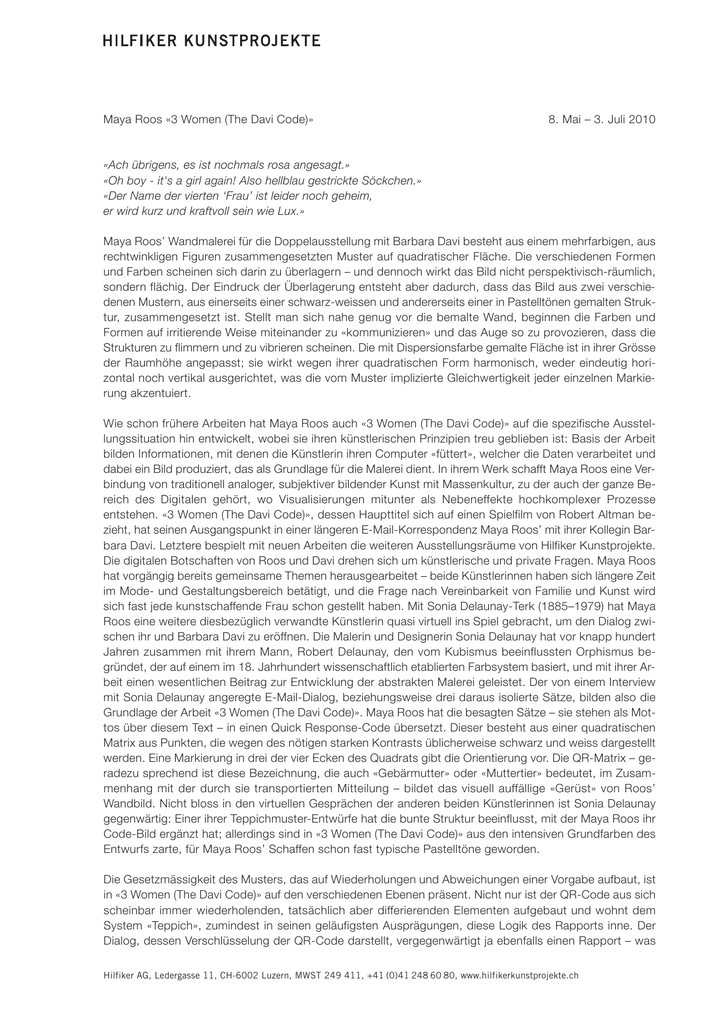 HILFIKER KUNSTPROJEKTE

Maya Roos «3 Women (The Davi Code)»

8. Mai – 3. Juli 2010

«Ach übrigens, es ist nochmals rosa angesagt.»
«Oh boy - it's a girl again! Also hellblau gestrickte Söckchen.»
«Der Name der vierten 'Frau' ist leider noch geheim,
er wird kurz und kraftvoll sein wie Lux.»

Maya Roos' Wandmalerei für die Doppelausstellung mit Barbara Davi besteht aus einem mehrfarbigen, aus rechtwinkligen Figuren zusammengesetzten Muster auf quadratischer Fläche. Die verschiedenen Formen und Farben scheinen sich darin zu überlagern – und dennoch wirkt das Bild nicht perspektivisch-räumlich, sondern flächig. Der Eindruck der Überlagerung entsteht aber dadurch, dass das Bild aus zwei verschiedenen Mustern, aus einerseits einer schwarz-weissen und andererseits einer in Pastelltönen gemalten Struktur, zusammengesetzt ist. Stellt man sich nahe genug vor die bemalte Wand, beginnen die Farben und Formen auf irritierende Weise miteinander zu «kommunizieren» und das Auge so zu provozieren, dass die Strukturen zu flimmern und zu vibrieren scheinen. Die mit Dispersionsfarbe gemalte Fläche ist in ihrer Grösse der Raumhöhe angepasst; sie wirkt wegen ihrer quadratischen Form harmonisch, weder eindeutig horizontal noch vertikal ausgerichtet, was die vom Muster implizierte Gleichwertigkeit jeder einzelnen Markierung akzentuiert.

Wie schon frühere Arbeiten hat Maya Roos auch «3 Women (The Davi Code)» auf die spezifische Ausstellungssituation hin entwickelt, wobei sie ihren künstlerischen Prinzipien treu geblieben ist: Basis der Arbeit bilden Informationen, mit denen die Künstlerin ihren Computer «füttert», welcher die Daten verarbeitet und dabei ein Bild produziert, das als Grundlage für die Malerei dient. In ihrem Werk schafft Maya Roos eine Verbindung von traditionell analoger, subjektiver bildender Kunst mit Massenkultur, zu der auch der ganze Bereich des Digitalen gehört, wo Visualisierungen mitunter als Nebeneffekte hochkomplexer Prozesse entstehen. «3 Women (The Davi Code)», dessen Haupttitel sich auf einen Spielfilm von Robert Altman bezieht, hat seinen Ausgangspunkt in einer längeren E-Mail-Korrespondenz Maya Roos' mit ihrer Kollegin Barbara Davi. Letztere bespielt mit neuen Arbeiten die weiteren Ausstellungsräume von Hilfiker Kunstprojekte. Die digitalen Botschaften von Roos und Davi drehen sich um künstlerische und private Fragen. Maya Roos hat vorgängig bereits gemeinsame Themen herausgearbeitet – beide Künstlerinnen haben sich längere Zeit im Mode- und Gestaltungsbereich betätigt, und die Frage nach Vereinbarkeit von Familie und Kunst wird sich fast jede kunstschaffende Frau schon gestellt haben. Mit Sonia Delaunay-Terk (1885–1979) hat Maya Roos eine weitere diesbezüglich verwandte Künstlerin quasi virtuell ins Spiel gebracht, um den Dialog zwischen ihr und Barbara Davi zu eröffnen. Die Malerin und Designerin Sonia Delaunay hat vor knapp hundert Jahren zusammen mit ihrem Mann, Robert Delaunay, den vom Kubismus beeinflussten Orphismus begründet, der auf einem im 18. Jahrhundert wissenschaftlich etablierten Farbsystem basiert, und mit ihrer Arbeit einen wesentlichen Beitrag zur Entwicklung der abstrakten Malerei geleistet. Der von einem Interview mit Sonia Delaunay angeregte E-Mail-Dialog, beziehungsweise drei daraus isolierte Sätze, bilden also die Grundlage der Arbeit «3 Women (The Davi Code)». Maya Roos hat die besagten Sätze – sie stehen als Mottos über diesem Text – in einen Quick Response-Code übersetzt. Dieser besteht aus einer quadratischen Matrix aus Punkten, die wegen des nötigen starken Kontrasts üblicherweise schwarz und weiss dargestellt werden. Eine Markierung in drei der vier Ecken des Quadrats gibt die Orientierung vor. Die QR-Matrix – geradezu sprechend ist diese Bezeichnung, die auch «Gebärmutter» oder «Muttertier» bedeutet, im Zusammenhang mit der durch sie transportierten Mitteilung – bildet das visuell auffällige «Gerüst» von Roos' Wandbild. Nicht bloss in den virtuellen Gesprächen der anderen beiden Künstlerinnen ist Sonia Delaunay gegenwärtig: Einer ihrer Teppichmuster-Entwürfe hat die bunte Struktur beeinflusst, mit der Maya Roos ihr Code-Bild ergänzt hat; allerdings sind in «3 Women (The Davi Code)» aus den intensiven Grundfarben des Entwurfs zarte, für Maya Roos' Schaffen schon fast typische Pastelltöne geworden.

Die Gesetzmässigkeit des Musters, das auf Wiederholungen und Abweichungen einer Vorgabe aufbaut, ist in «3 Women (The Davi Code)» auf den verschiedenen Ebenen präsent. Nicht nur ist der QR-Code aus sich scheinbar immer wiederholenden, tatsächlich aber differierenden Elementen aufgebaut und wohnt dem System «Teppich», zumindest in seinen geläufigsten Ausprägungen, diese Logik des Rapports inne. Der Dialog, dessen Verschlüsselung der QR-Code darstellt, vergegenwärtigt ja ebenfalls einen Rapport – was

Hilfiker AG, Ledergasse 11, CH-6002 Luzern, MWST 249 411, +41 (0)41 248 60 80, www.hilfikerkunstprojekte.ch